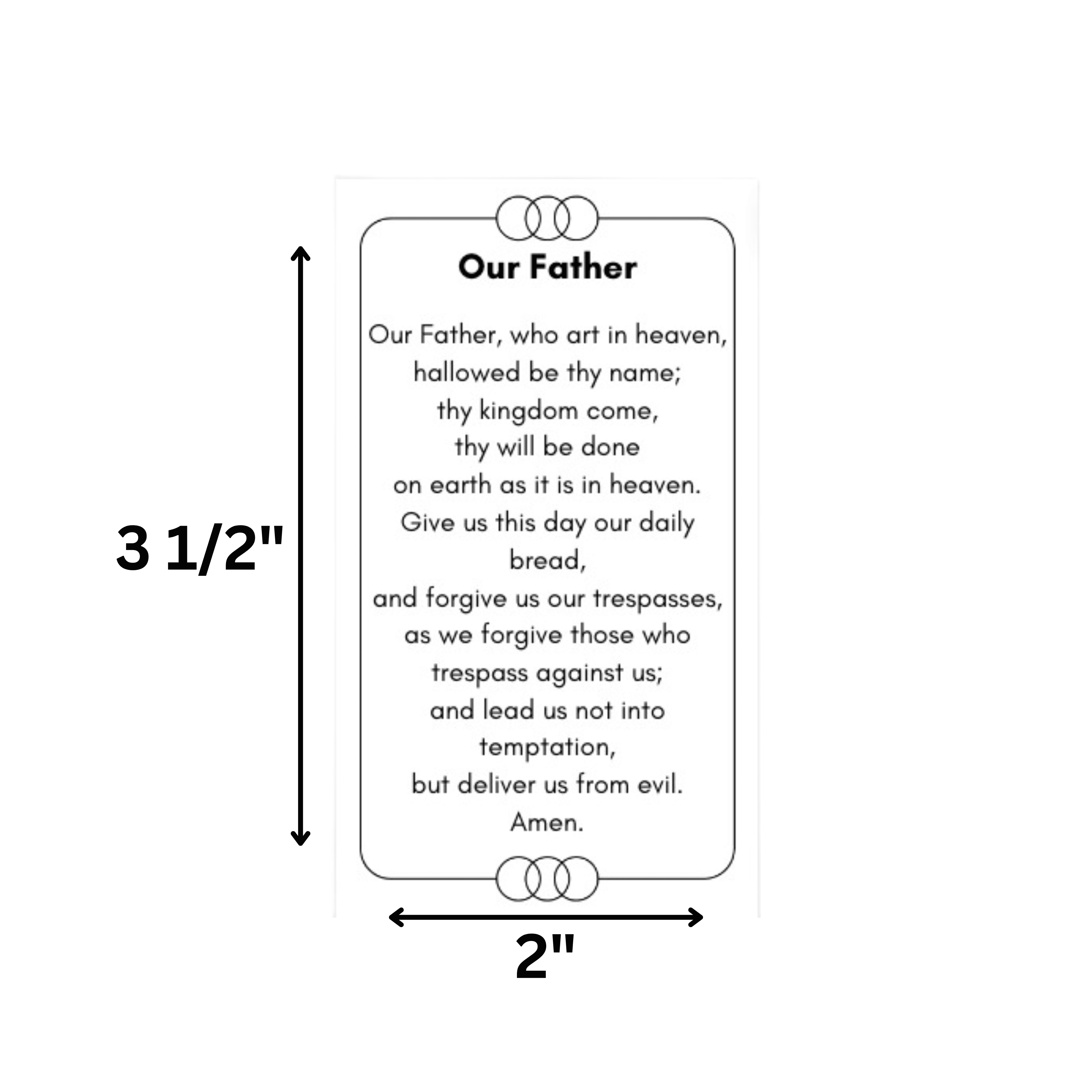 3 1/2"

Our Father

Our Father, who art in heaven,
hallowed be thy name;
thy kingdom come,
thy will be done
on earth as it is in heaven.
Give us this day our daily bread,
and forgive us our trespasses,
as we forgive those who trespass against us;
and lead us not into temptation,
but deliver us from evil.
Amen.

2"